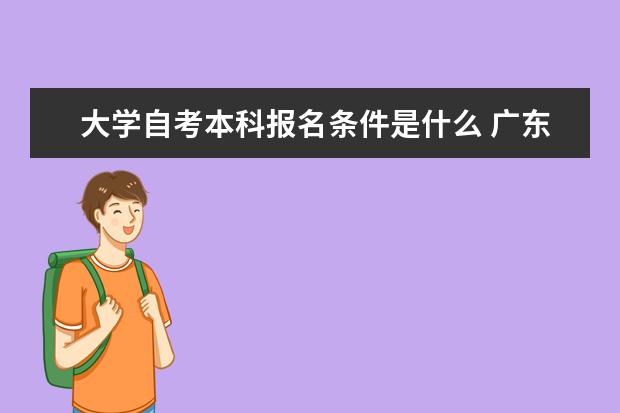 大学自考本科报名条件是什么 广东